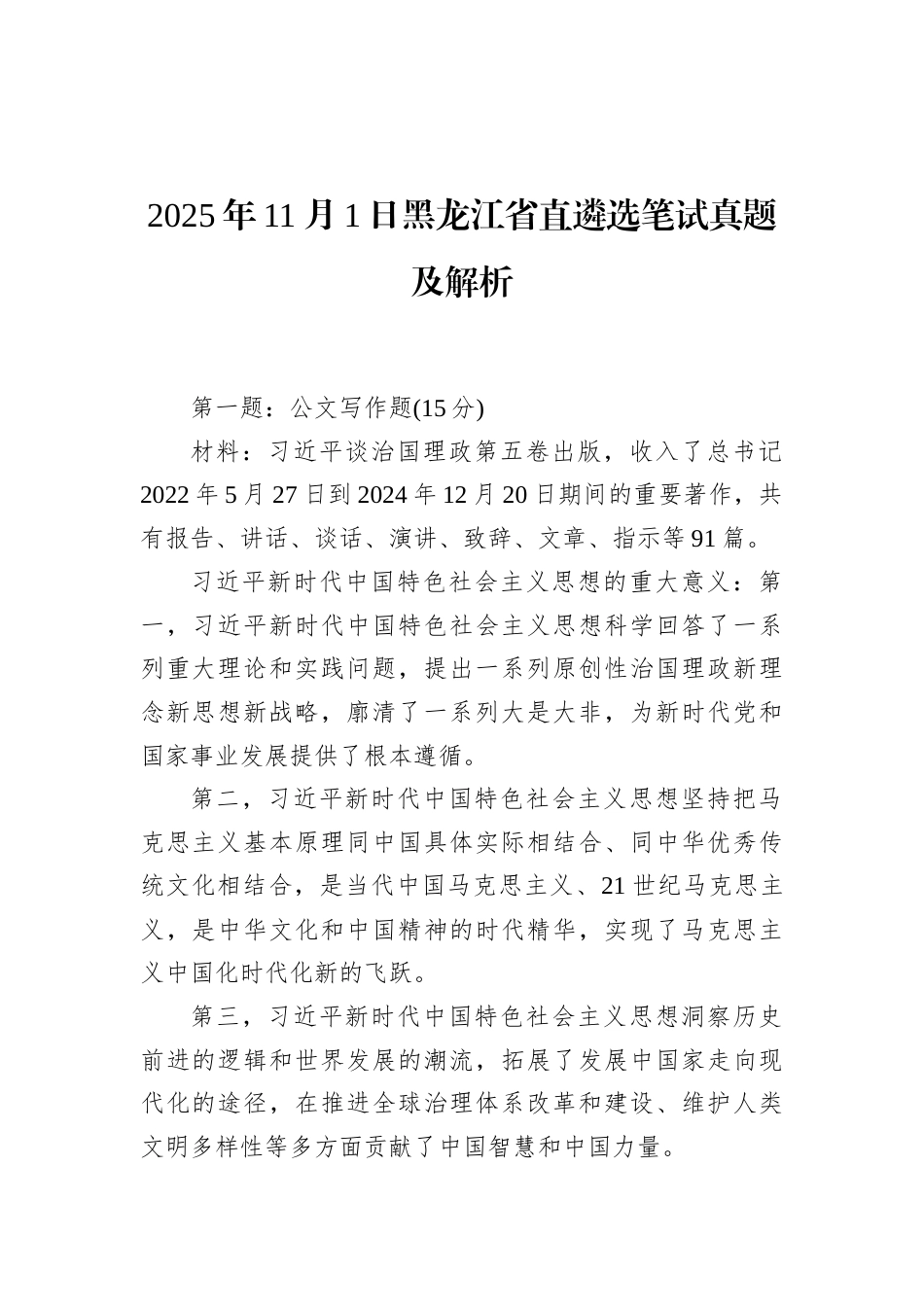 2025年11月1日黑龙江省直遴选笔试真题及解析

第一题：公文写作题(15分)

材料：习近平谈治国理政第五卷出版，收入了总书记2022年5月27日到2024年12月20日期间的重要著作，共有报告、讲话、谈话、演讲、致辞、文章、指示等91篇。

习近平新时代中国特色社会主义思想的重大意义：第一，习近平新时代中国特色社会主义思想科学回答了一系列重大理论和实践问题，提出一系列原创性治国理政新理念新思想新战略，廓清了一系列大是大非，为新时代党和国家事业发展提供了根本遵循。

第二，习近平新时代中国特色社会主义思想坚持把马克思主义基本原理同中国具体实际相结合、同中华优秀传统文化相结合，是当代中国马克思主义、21世纪马克思主义，是中华文化和中国精神的时代精华，实现了马克思主义中国化时代化新的飞跃。

第三，习近平新时代中国特色社会主义思想洞察历史前进的逻辑和世界发展的潮流，拓展了发展中国家走向现代化的途径，在推进全球治理体系改革和建设、维护人类文明多样性等多方面贡献了中国智慧和中国力量。